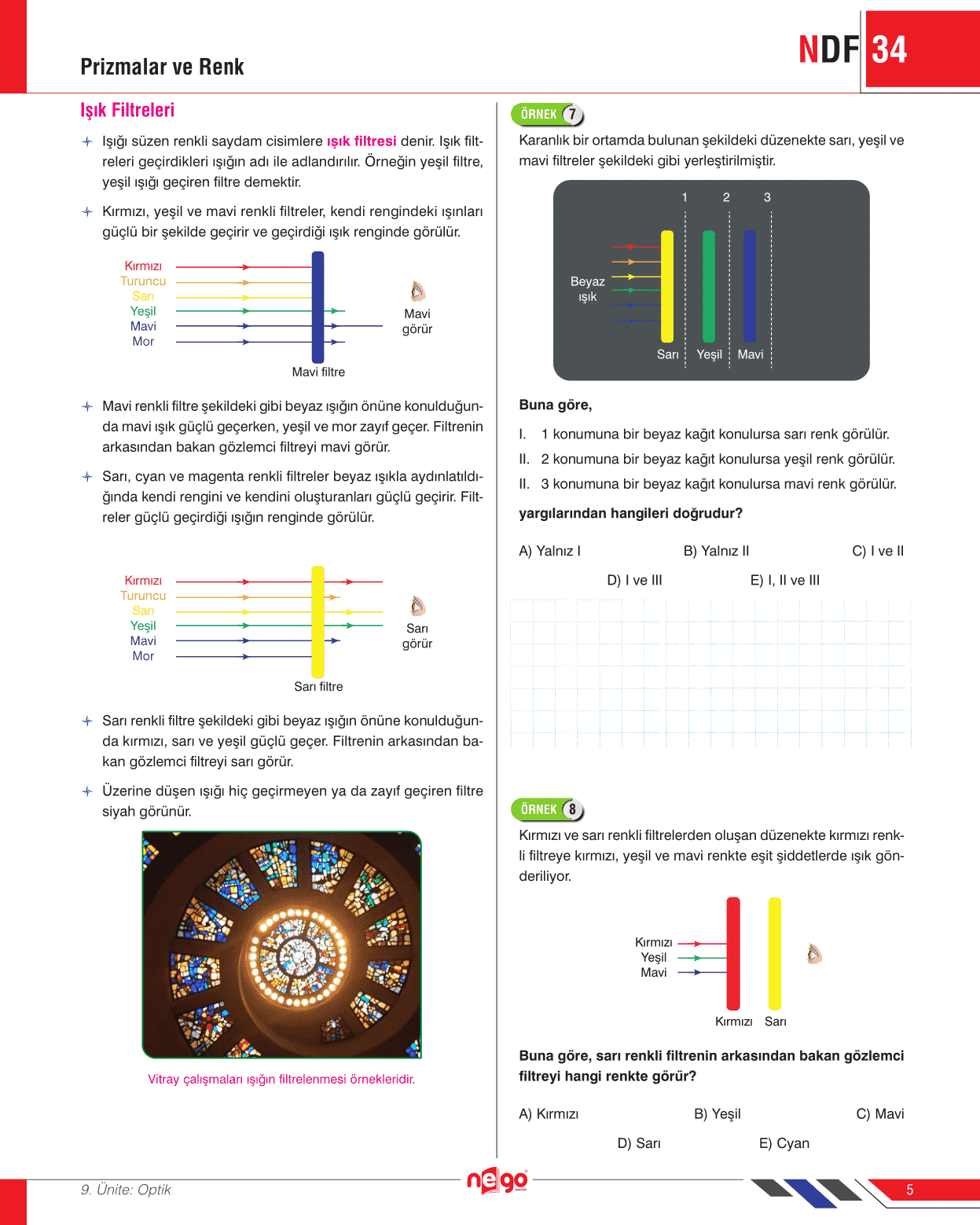 Prizmalar ve Renk

NDF 34

Işık Filtreleri

Işığı süzen renkli saydam cisimlere ışık filtresi denir. Işık filtreleri geçirdikleri ışığın adı ile adlandırılır. Örneğin yeşil filtre, yeşil ışığı geçiren filtre demektir.

Kırmızı, yeşil ve mavi renkli filtreler, kendi rengindeki ışınları güçlü bir şekilde geçirir ve geçirdiği ışık renginde görülür.

Kırmızı
Turuncu
Sarı
Yeşil
Mavi
Mor

Mavi görür

Mavi filtre

Mavi renkli filtre şekildeki gibi beyaz ışığın önüne konulduğunda mavi ışık güçlü geçerken, yeşil ve mor zayıf geçer. Filtrenin arkasından bakan gözlemci filtreyi mavi görür.

Sarı, cyan ve magenta renkli filtreler beyaz ışıkla aydınlatıldığında kendi rengini ve kendini oluşturanları güçlü geçirir. Filtreler güçlü geçirdiği ışığın renginde görülür.

Kırmızı
Turuncu
Sarı
Yeşil
Mavi
Mor

Sarı görür

Sarı filtre

Sarı renkli filtre şekildeki gibi beyaz ışığın önüne konulduğunda kırmızı, sarı ve yeşil güçlü geçer. Filtrenin arkasından bakan gözlemci filtreyi sarı görür.

Üzerine düşen ışığı hiç geçirmeyen ya da zayıf geçiren filtre siyah görünür.

Vitray çalışmaları ışığın filtrelenmesi örnekleridir.

ÖRNEK 7

Karanlık bir ortamda bulunan şekildeki düzenekte sarı, yeşil ve mavi filtreler şekildeki gibi yerleştirilmiştir.

1 2 3

Beyaz ışık

Sarı Yeşil Mavi

Buna göre,

I. 1 konumuna bir beyaz kağıt konulursa sarı renk görülür.
II. 2 konumuna bir beyaz kağıt konulursa yeşil renk görülür.
II. 3 konumuna bir beyaz kağıt konulursa mavi renk görülür.

yargılarından hangileri doğrudur?

A) Yalnız I B) Yalnız II C) I ve II
D) I ve III E) I, II ve III

ÖRNEK 8

Kırmızı ve sarı renkli filtrelerden oluşan düzenekte kırmızı renkli filtreye kırmızı, yeşil ve mavi renkte eşit şiddetlerde ışık gönderiliyor.

Kırmızı
Yeşil
Mavi

Kırmızı Sarı

Buna göre, sarı renkli filtrenin arkasından bakan gözlemci filtreyi hangi renkte görür?

A) Kırmızı B) Yeşil C) Mavi
D) Sarı E) Cyan

9. Ünite: Optik

nego

5